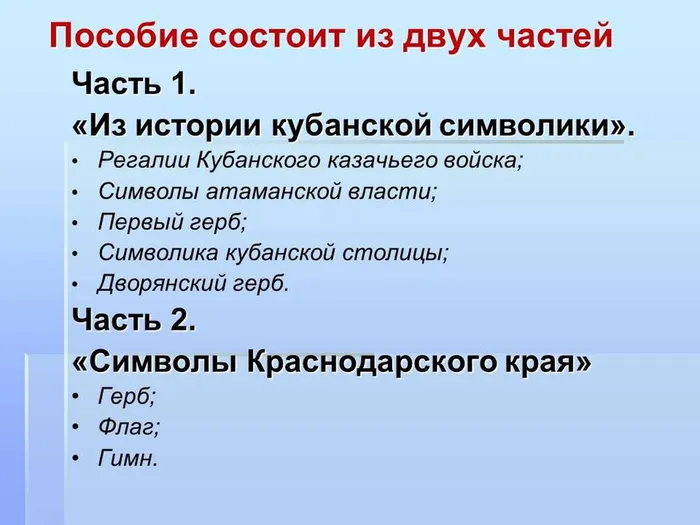 Пособие состоит из двух частей

Часть 1.

«Из истории кубанской символики».

• Регалии Кубанского казачьего войска;
• Символы атаманской власти;
• Первый герб;
• Символика кубанской столицы;
• Дворянский герб.

Часть 2.

«Символы Краснодарского края»

• Герб;
• Флаг;
• Гимн.